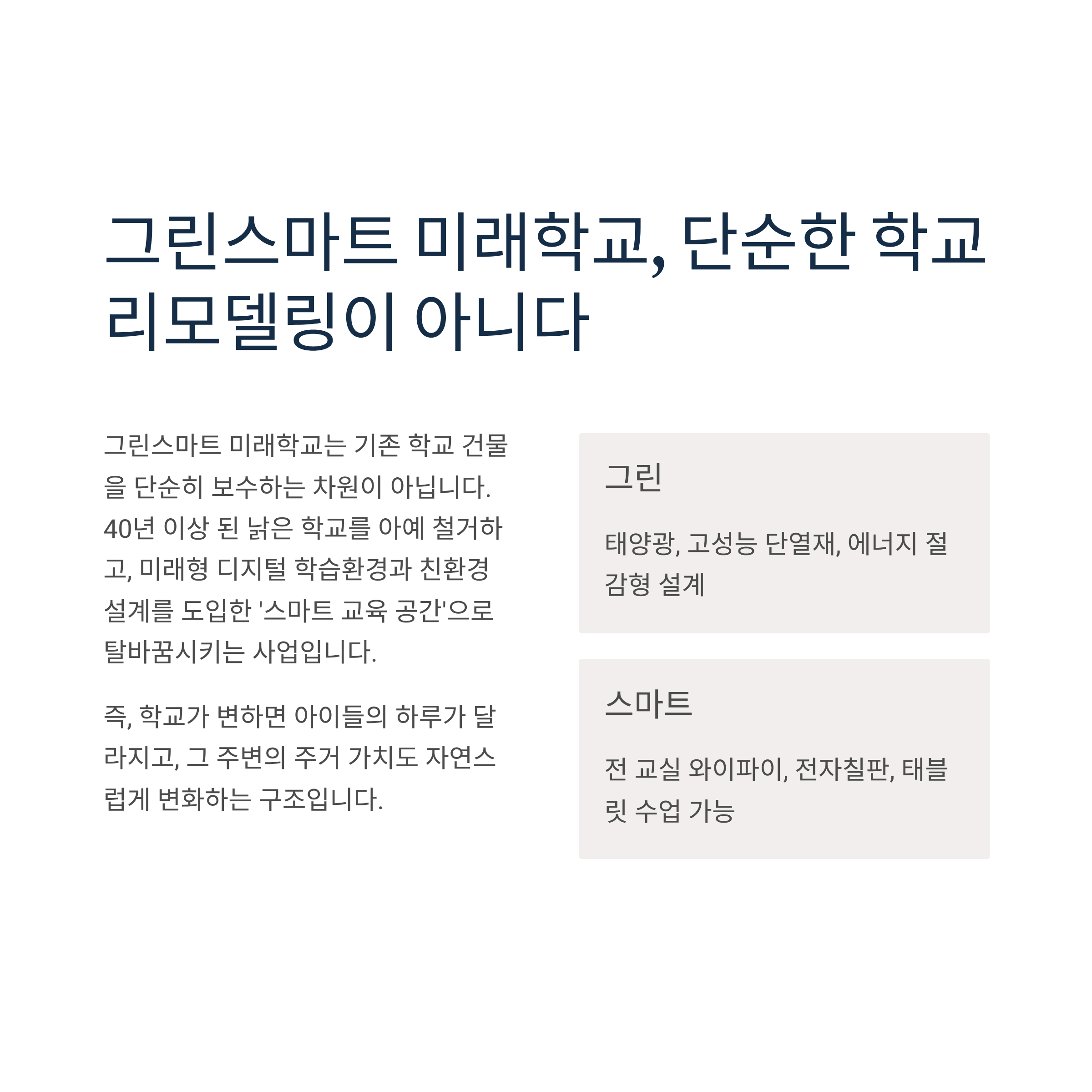 그린스마트 미래학교, 단순한 학교 리모델링이 아니다

그린스마트 미래학교는 기존 학교 건물을 단순히 보수하는 차원이 아닙니다. 40년 이상 된 낡은 학교를 아예 철거하고, 미래형 디지털 학습환경과 친환경 설계를 도입한 '스마트 교육 공간'으로 탈바꿈시키는 사업입니다.

즉, 학교가 변하면 아이들의 하루가 달라지고, 그 주변의 주거 가치도 자연스럽게 변화하는 구조입니다.

그린

태양광, 고성능 단열재, 에너지 절감형 설계

스마트

전 교실 와이파이, 전자칠판, 태블릿 수업 가능